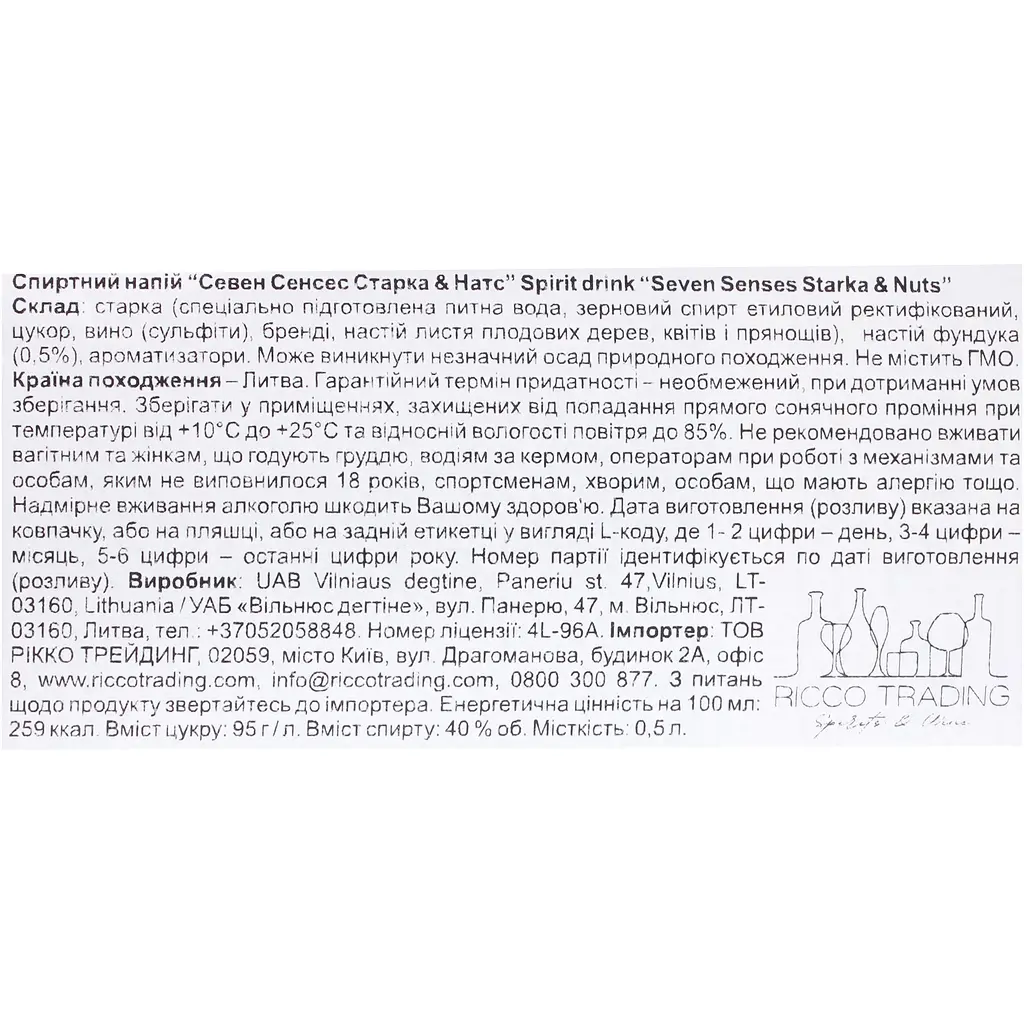 Спиртний напій "Севен Сенсес Старка & Натс" Spirit drink "Seven Senses Starka & Nuts"
Склад: старка (спеціально підготовлена питна вода, зерновий спирт етиловий ректифікований, цукор, вино (сульфіти), бренді, настій листя плодових дерев, квітів і прянощів), настій фундука (0,5%), ароматизатори. Може виникнути незначний осад природного походження. Не містить ГМО. Країна походження – Литва. Гарантійний термін придатності – необмежений, при дотриманні умов зберігання. Зберігати у приміщеннях, захищених від попадання прямого сонячного проміння при температурі від +10°С до +25°С та відносній вологості повітря до 85%. Не рекомендовано вживати вагітним та жінкам, що годують груддю, водіям за кермом, операторам при роботі з механізмами та особам, яким не виповнилося 18 років, спортсменам, хворим, особам, що мають алергію тощо. Надмірне вживання алкоголю шкодить Вашому здоров'ю. Дата виготовлення (розливу) вказана на ковпачку, або на пляшці, або на задній етикетці у вигляді L-коду, де 1- 2 цифри – день, 3-4 цифри – місяць, 5-6 цифри – останні цифри року. Номер партії ідентифікується по даті виготовлення (розливу). Виробник: UAB Vilniaus degtine, Paneriu st. 47,Vilnius, LT-03160, Lithuania / УАБ «Вільнюс дегтіне», вул. Панерю, 47, м. Вільнюс, ЛТ-03160, Литва, тел.: +37052058848. Номер ліцензії: 4L-96A. Імпортер: ТОВ РІККО ТРЕЙДИНГ, 02059, місто Київ, вул. Драгоманова, будинок 2А, офіс 8, www.riccotrading.com, info@riccotrading.com, 0800 300 877. З питань щодо продукту звертайтесь до імпортера. Енергетична цінність на 100 мл: 259 ккал. Вміст цукру: 95 г / л. Вміст спирту: 40 % об. Місткість: 0,5 л.

RICCO TRADING
Spirits & Wine